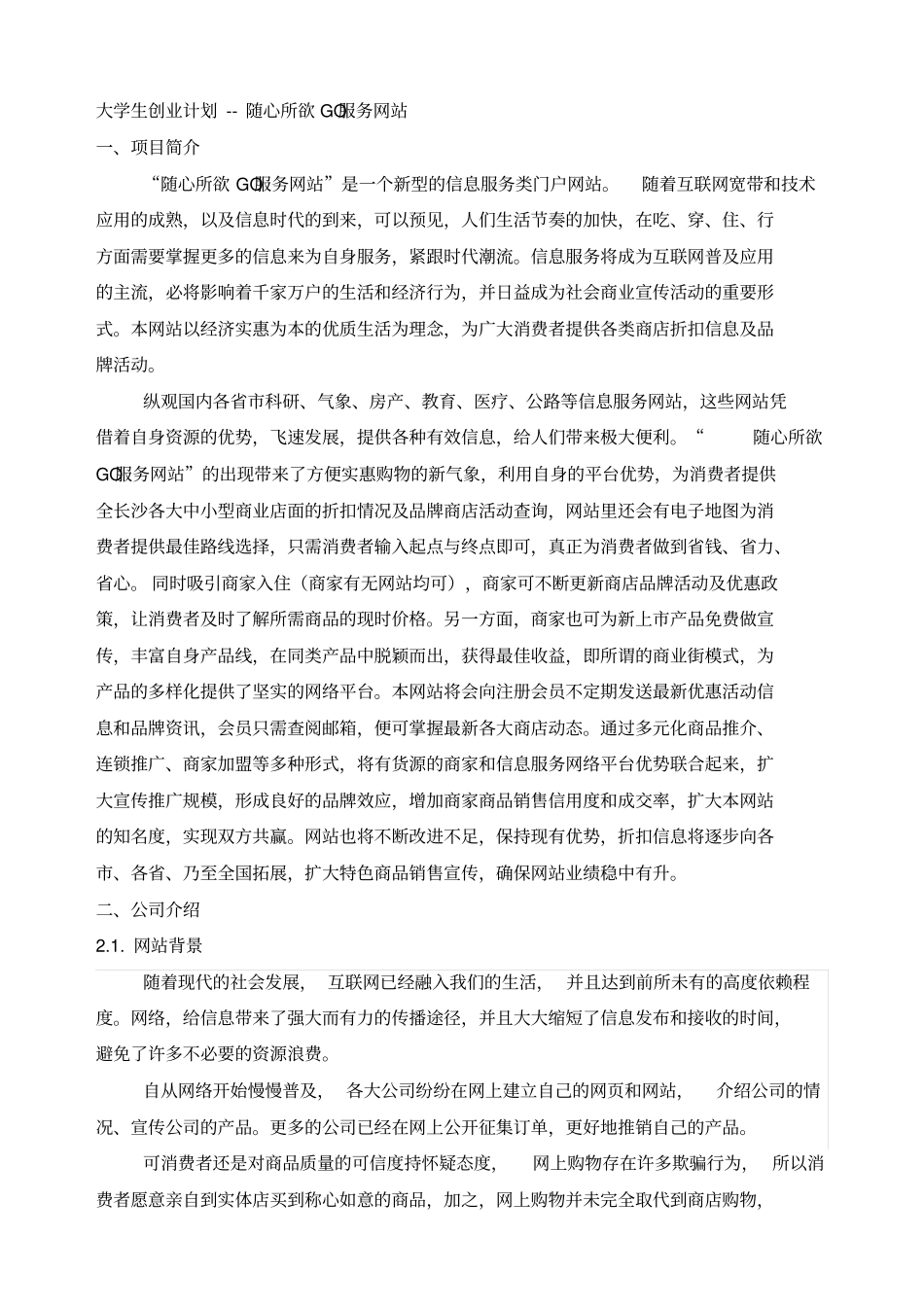 大学生创业计划 -- 随心所欲 GO服务网站

一、项目简介

“随心所欲 GO服务网站”是一个新型的信息服务类门户网站。 随着互联网宽带和技术应用的成熟，以及信息时代的到来，可以预见，人们生活节奏的加快，在吃、穿、住、行方面需要掌握更多的信息来为自身服务，紧跟时代潮流。信息服务将成为互联网普及应用的主流，必将影响着千家万户的生活和经济行为，并日益成为社会商业宣传活动的重要形式。本网站以经济实惠为本的优质生活为理念，为广大消费者提供各类商店折扣信息及品牌活动。

纵观国内各省市科研、气象、房产、教育、医疗、公路等信息服务网站，这些网站凭借着自身资源的优势，飞速发展，提供各种有效信息，给人们带来极大便利。“ 随心所欲 GO服务网站”的出现带来了方便实惠购物的新气象，利用自身的平台优势，为消费者提供全长沙各大中小型商业店面的折扣情况及品牌商店活动查询，网站里还会有电子地图为消费者提供最佳路线选择，只需消费者输入起点与终点即可，真正为消费者做到省钱、省力、省心。同时吸引商家入住（商家有无网站均可），商家可不断更新商店品牌活动及优惠政策，让消费者及时了解所需商品的现时价格。另一方面，商家也可为新上市产品免费做宣传，丰富自身产品线，在同类产品中脱颖而出，获得最佳收益，即所谓的商业街模式，为产品的多样化提供了坚实的网络平台。本网站将会向注册会员不定期发送最新优惠活动信息和品牌资讯，会员只需查阅邮箱，便可掌握最新各大商店动态。通过多元化商品推介、连锁推广、商家加盟等多种形式，将有货源的商家和信息服务网络平台优势联合起来，扩大宣传推广规模，形成良好的品牌效应，增加商家商品销售信用度和成交率，扩大本网站的知名度，实现双方共赢。网站也将不断改进不足，保持现有优势，折扣信息将逐步向各市、各省、乃至全国拓展，扩大特色商品销售宣传，确保网站业绩稳中有升。

二、公司介绍

2.1. 网站背景

随着现代的社会发展， 互联网已经融入我们的生活， 并且达到前所未有的高度依赖程度。网络，给信息带来了强大而有力的传播途径，并且大大缩短了信息发布和接收的时间，避免了许多不必要的资源浪费。

自从网络开始慢慢普及， 各大公司纷纷在网上建立自己的网页和网站， 介绍公司的情况、宣传公司的产品。更多的公司已经在网上公开征集订单，更好地推销自己的产品。

可消费者还是对商品质量的可信度持怀疑态度， 网上购物存在许多欺骗行为， 所以消费者愿意亲自到实体店买到称心如意的商品，加之，网上购物并未完全取代到商店购物，